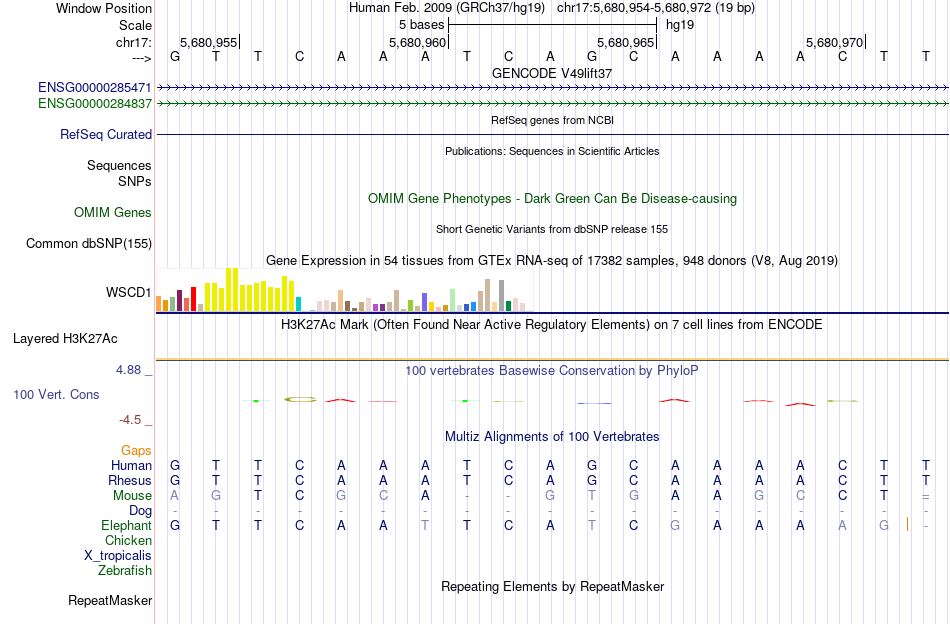 Window Position	Human Feb. 2009 (GRCh37/hg19)   chr17:5,680,954-5,680,972 (19 bp)
Scale	5 bases	hg19
chr17:	5,680,955	5,680,960	5,680,965	5,680,970
--->	G T T C A A A T C A G C A A A A C T T

GENCODE V49lift37
ENSG00000285471
ENSG00000284837
RefSeq genes from NCBI
RefSeq Curated
Publications: Sequences in Scientific Articles
Sequences
SNPs
OMIM Gene Phenotypes - Dark Green Can Be Disease-causing
OMIM Genes
Short Genetic Variants from dbSNP release 155
Common dbSNP(155)
Gene Expression in 54 tissues from GTEx RNA-seq of 17382 samples, 948 donors (V8, Aug 2019)
WSCD1
H3K27Ac Mark (Often Found Near Active Regulatory Elements) on 7 cell lines from ENCODE
Layered H3K27Ac
4.88 _
100 vertebrates Basewise Conservation by PhyloP
100 Vert. Cons
-4.5 _
Multiz Alignments of 100 Vertebrates
Gaps
Human	G T T C A A A T C A G C A A A A C T T
Rhesus	G T T C A A A T C A G C A A A A C T T
Mouse	A G T C G C A - - G T G A A G C C T =
Dog	- - - - - - - - - - - - - - - - - - -
Elephant	G T T C A A T T C A T C G A A A A G -
Chicken
X_tropicalis
Zebrafish
Repeating Elements by RepeatMasker
RepeatMasker